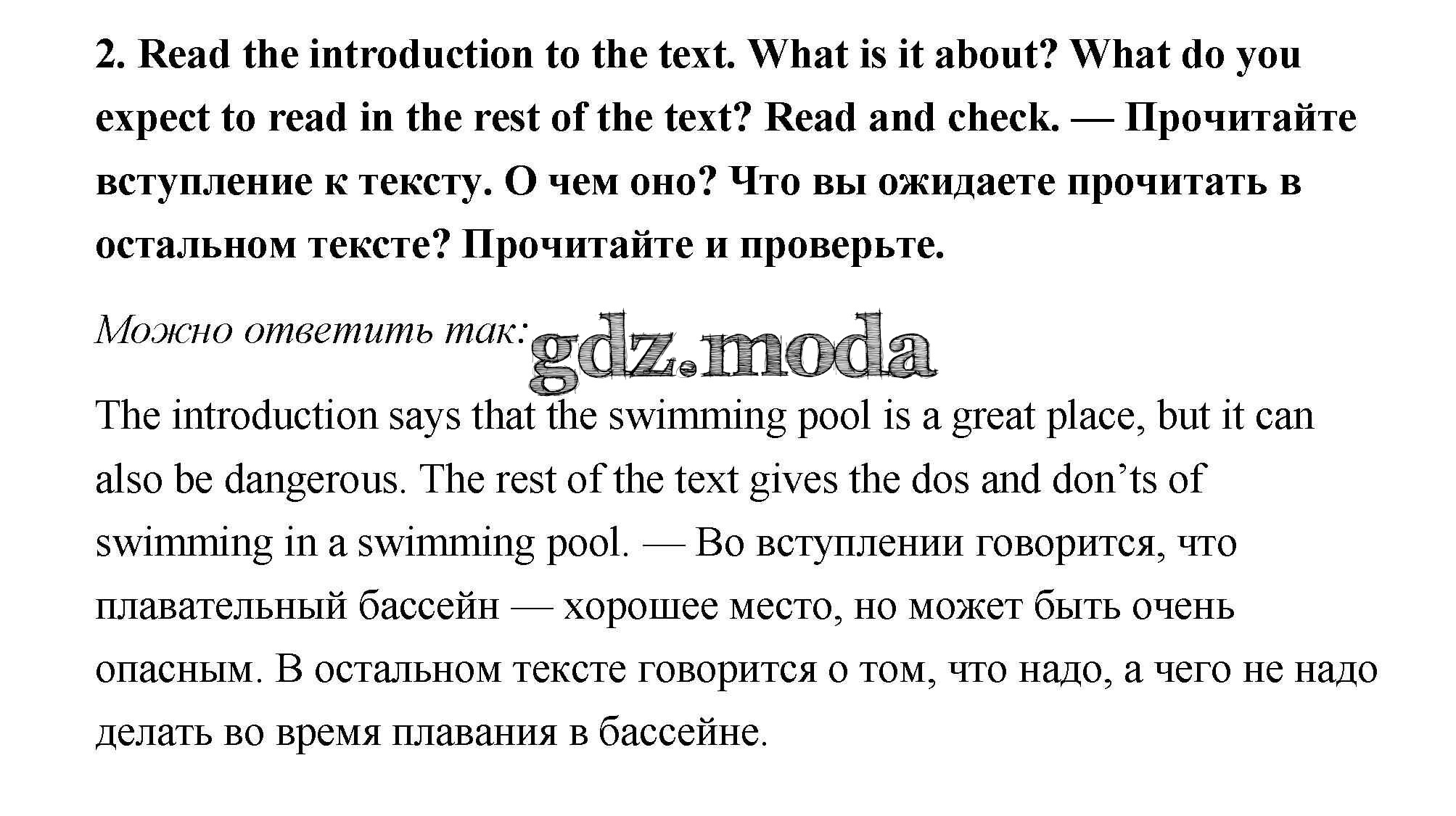 2. Read the introduction to the text. What is it about? What do you expect to read in the rest of the text? Read and check. — Прочитайте вступление к тексту. О чем оно? Что вы ожидаете прочитать в остальном тексте? Прочитайте и проверьте.

Можно ответить так: gdz.moda

The introduction says that the swimming pool is a great place, but it can also be dangerous. The rest of the text gives the dos and don’ts of swimming in a swimming pool. — Во вступлении говорится, что плавательный бассейн — хорошее место, но может быть очень опасным. В остальном тексте говорится о том, что надо, а чего не надо делать во время плавания в бассейне.